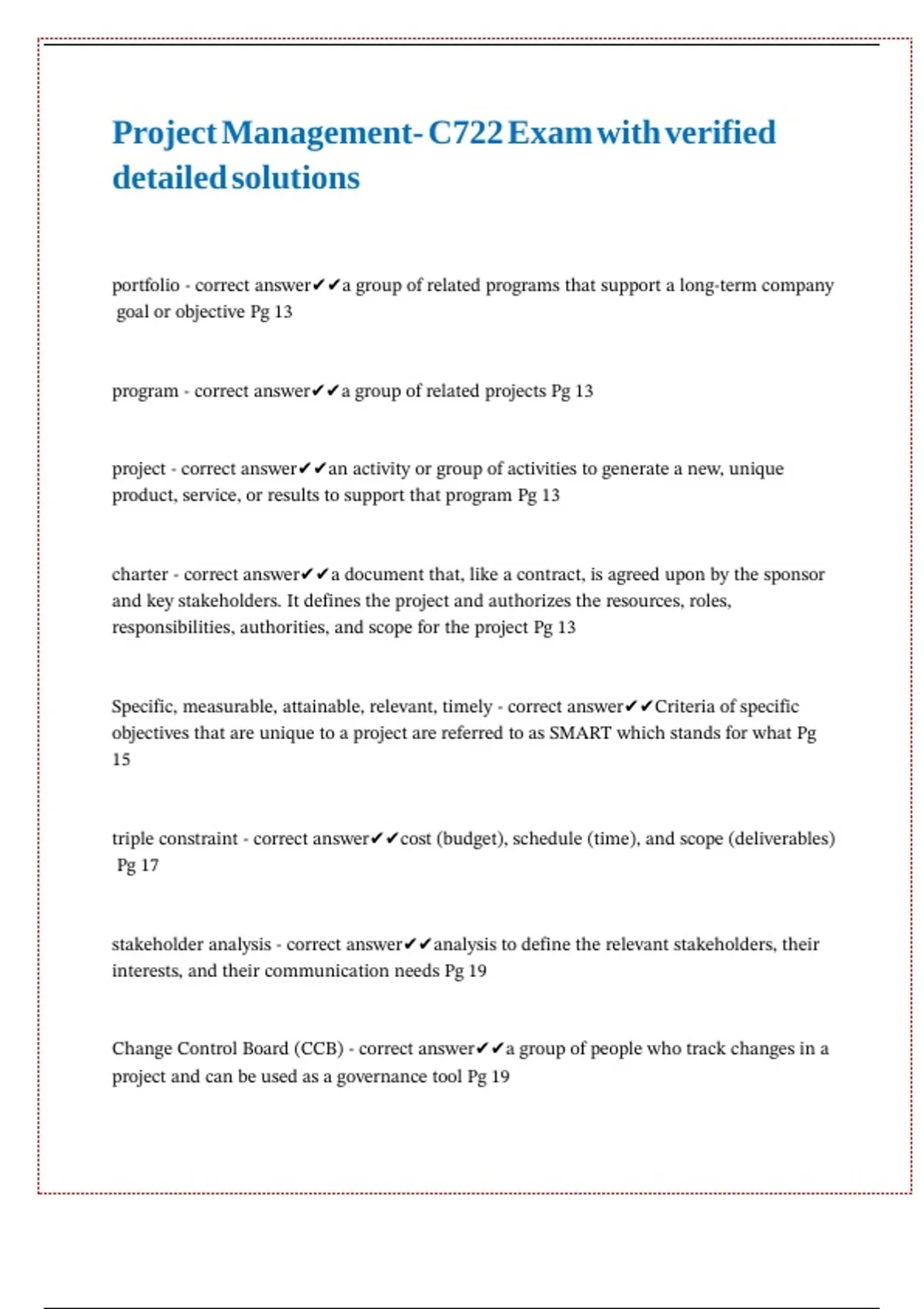 Project Management- C722 Exam with verified detailed solutions

portfolio - correct answer✔✔a group of related programs that support a long-term company goal or objective Pg 13

program - correct answer✔✔a group of related projects Pg 13

project - correct answer✔✔an activity or group of activities to generate a new, unique product, service, or results to support that program Pg 13

charter - correct answer✔✔a document that, like a contract, is agreed upon by the sponsor and key stakeholders. It defines the project and authorizes the resources, roles, responsibilities, authorities, and scope for the project Pg 13

Specific, measurable, attainable, relevant, timely - correct answer✔✔Criteria of specific objectives that are unique to a project are referred to as SMART which stands for what Pg 15

triple constraint - correct answer✔✔cost (budget), schedule (time), and scope (deliverables) Pg 17

stakeholder analysis - correct answer✔✔analysis to define the relevant stakeholders, their interests, and their communication needs Pg 19

Change Control Board (CCB) - correct answer✔✔a group of people who track changes in a project and can be used as a governance tool Pg 19